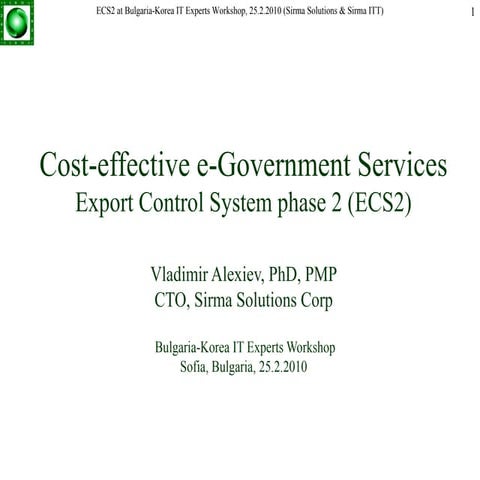 ECS2 at Bulgaria-Korea IT Experts Workshop, 25.2.2010 (Sirma Solutions & Sirma ITT)

1

Cost-effective e-Government Services
Export Control System phase 2 (ECS2)

Vladimir Alexiev, PhD, PMP
CTO, Sirma Solutions Corp

Bulgaria-Korea IT Experts Workshop
Sofia, Bulgaria, 25.2.2010